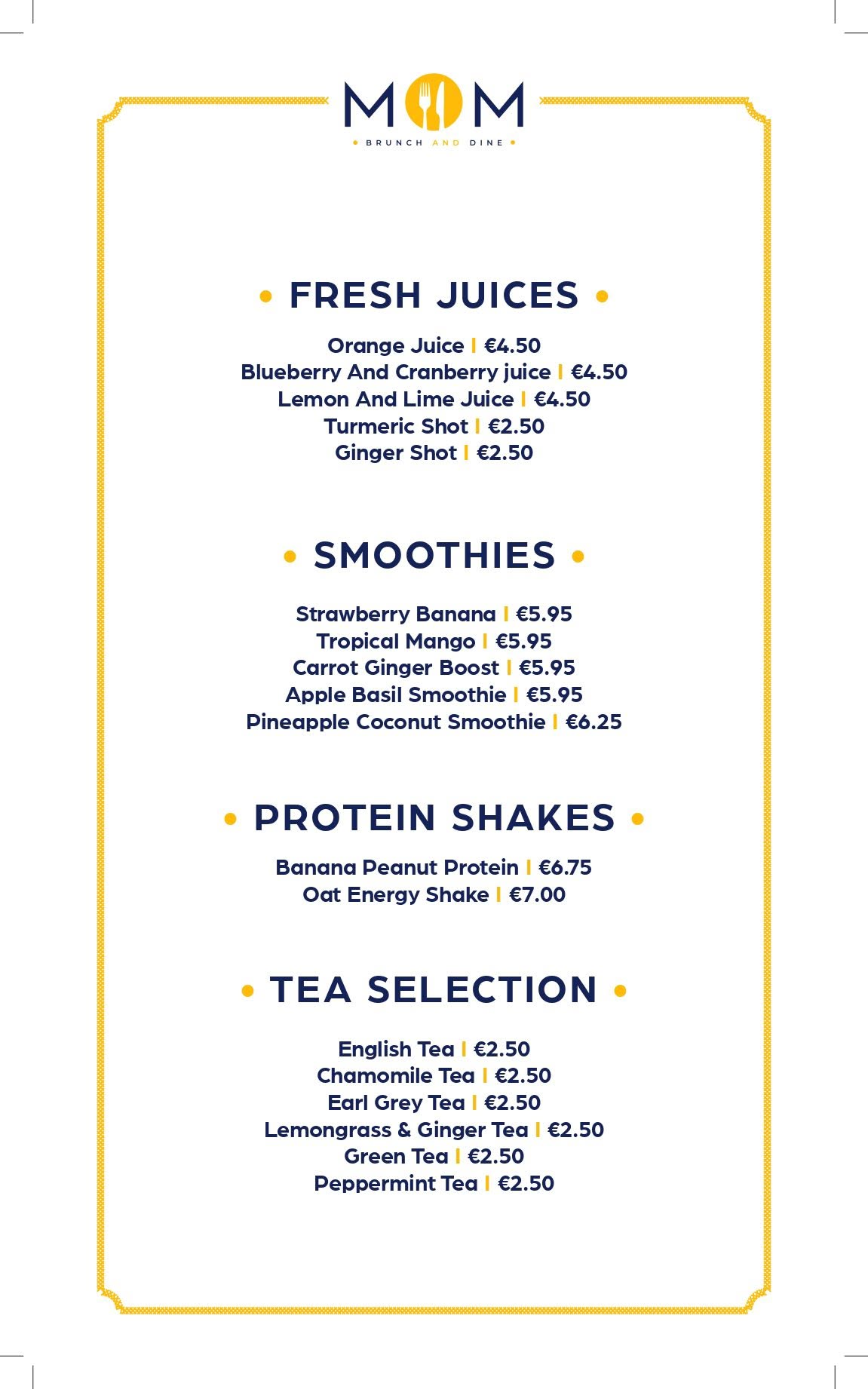 MOM
• BRUNCH AND DINE •

• FRESH JUICES •

Orange Juice | €4.50
Blueberry And Cranberry juice | €4.50
Lemon And Lime Juice | €4.50
Turmeric Shot | €2.50
Ginger Shot | €2.50

• SMOOTHIES •

Strawberry Banana | €5.95
Tropical Mango | €5.95
Carrot Ginger Boost | €5.95
Apple Basil Smoothie | €5.95
Pineapple Coconut Smoothie | €6.25

• PROTEIN SHAKES •

Banana Peanut Protein | €6.75
Oat Energy Shake | €7.00

• TEA SELECTION •

English Tea | €2.50
Chamomile Tea | €2.50
Earl Grey Tea | €2.50
Lemongrass & Ginger Tea | €2.50
Green Tea | €2.50
Peppermint Tea | €2.50